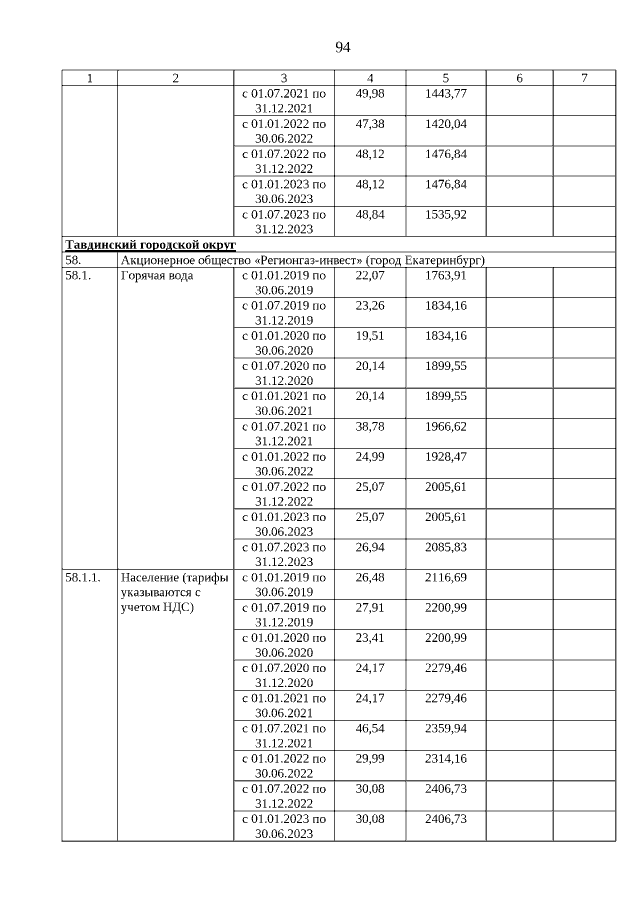 94

| 1 | 2 | 3 | 4 | 5 | 6 | 7 |
|---|---|---|---|---|---|---|
| | | с 01.07.2021 по 31.12.2021 | 49,98 | 1443,77 | | |
| | | с 01.01.2022 по 30.06.2022 | 47,38 | 1420,04 | | |
| | | с 01.07.2022 по 31.12.2022 | 48,12 | 1476,84 | | |
| | | с 01.01.2023 по 30.06.2023 | 48,12 | 1476,84 | | |
| | | с 01.07.2023 по 31.12.2023 | 48,84 | 1535,92 | | |
| Тавдинский городской округ | | | | | | |
| 58. | Акционерное общество «Регионгаз-инвест» (город Екатеринбург) | | | | | |
| 58.1. | Горячая вода | с 01.01.2019 по 30.06.2019 | 22,07 | 1763,91 | | |
| | | с 01.07.2019 по 31.12.2019 | 23,26 | 1834,16 | | |
| | | с 01.01.2020 по 30.06.2020 | 19,51 | 1834,16 | | |
| | | с 01.07.2020 по 31.12.2020 | 20,14 | 1899,55 | | |
| | | с 01.01.2021 по 30.06.2021 | 20,14 | 1899,55 | | |
| | | с 01.07.2021 по 31.12.2021 | 38,78 | 1966,62 | | |
| | | с 01.01.2022 по 30.06.2022 | 24,99 | 1928,47 | | |
| | | с 01.07.2022 по 31.12.2022 | 25,07 | 2005,61 | | |
| | | с 01.01.2023 по 30.06.2023 | 25,07 | 2005,61 | | |
| | | с 01.07.2023 по 31.12.2023 | 26,94 | 2085,83 | | |
| 58.1.1. | Население (тарифы указываются с учетом НДС) | с 01.01.2019 по 30.06.2019 | 26,48 | 2116,69 | | |
| | | с 01.07.2019 по 31.12.2019 | 27,91 | 2200,99 | | |
| | | с 01.01.2020 по 30.06.2020 | 23,41 | 2200,99 | | |
| | | с 01.07.2020 по 31.12.2020 | 24,17 | 2279,46 | | |
| | | с 01.01.2021 по 30.06.2021 | 24,17 | 2279,46 | | |
| | | с 01.07.2021 по 31.12.2021 | 46,54 | 2359,94 | | |
| | | с 01.01.2022 по 30.06.2022 | 29,99 | 2314,16 | | |
| | | с 01.07.2022 по 31.12.2022 | 30,08 | 2406,73 | | |
| | | с 01.01.2023 по 30.06.2023 | 30,08 | 2406,73 | | |